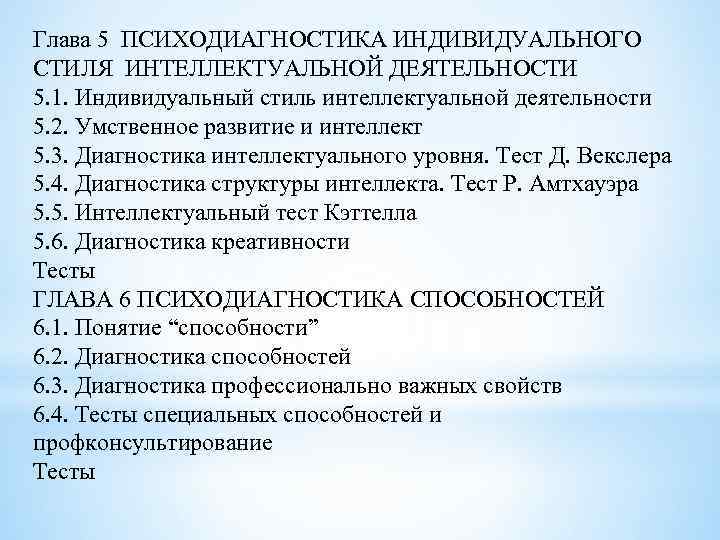 Глава 5 ПСИХОДИАГНОСТИКА ИНДИВИДУАЛЬНОГО СТИЛЯ ИНТЕЛЛЕКТУАЛЬНОЙ ДЕЯТЕЛЬНОСТИ
5.1. Индивидуальный стиль интеллектуальной деятельности
5.2. Умственное развитие и интеллект
5.3. Диагностика интеллектуального уровня. Тест Д. Векслера
5.4. Диагностика структуры интеллекта. Тест Р. Амтхауэра
5.5. Интеллектуальный тест Кэттелла
5.6. Диагностика креативности
Тесты
ГЛАВА 6 ПСИХОДИАГНОСТИКА СПОСОБНОСТЕЙ
6.1. Понятие “способности”
6.2. Диагностика способностей
6.3. Диагностика профессионально важных свойств
6.4. Тесты специальных способностей и профконсультирование
Тесты